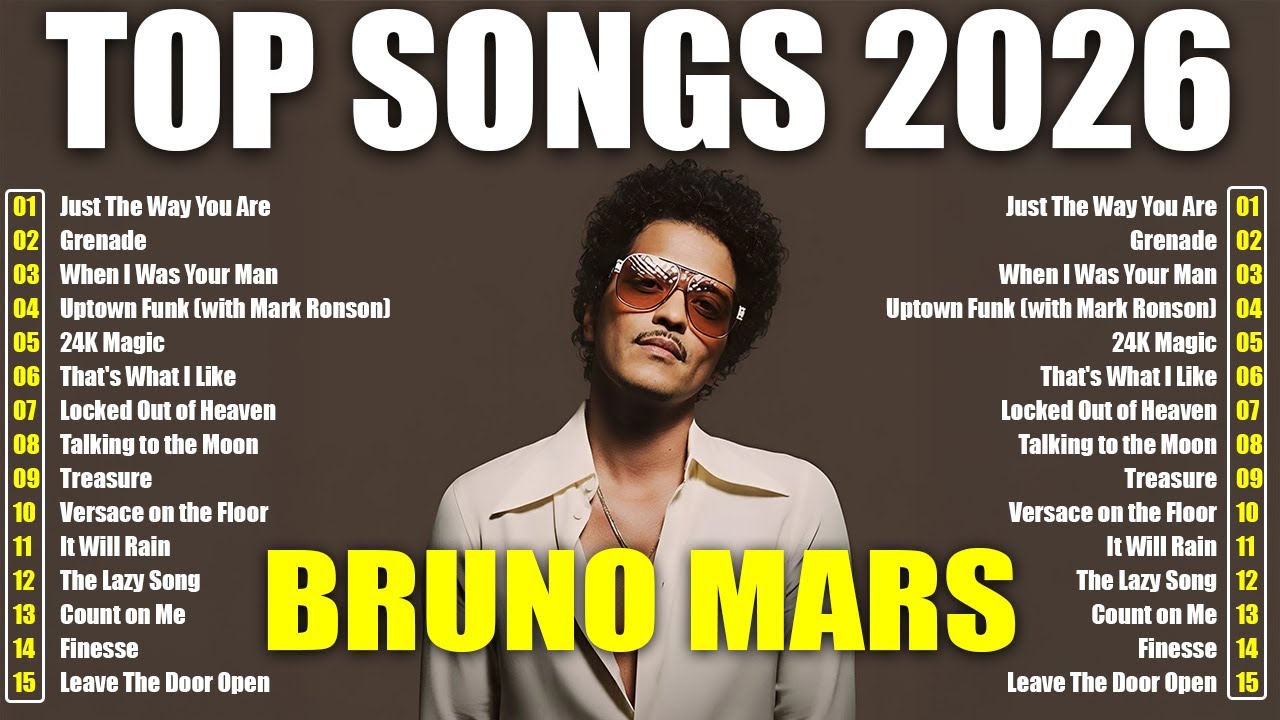 TOP SONGS 2026

01 Just The Way You Are
02 Grenade
03 When I Was Your Man
04 Uptown Funk (with Mark Ronson)
05 24K Magic
06 That's What I Like
07 Locked Out of Heaven
08 Talking to the Moon
09 Treasure
10 Versace on the Floor
11 It Will Rain
12 The Lazy Song
13 Count on Me
14 Finesse
15 Leave The Door Open

BRUNO MARS

Just The Way You Are 01
Grenade 02
When I Was Your Man 03
Uptown Funk (with Mark Ronson) 04
24K Magic 05
That's What I Like 06
Locked Out of Heaven 07
Talking to the Moon 08
Treasure 09
Versace on the Floor 10
It Will Rain 11
The Lazy Song 12
Count on Me 13
Finesse 14
Leave The Door Open 15